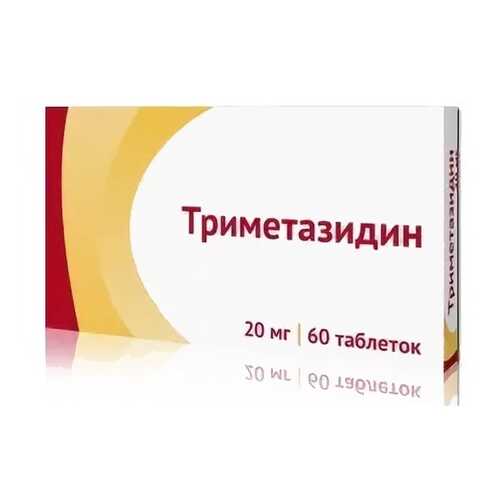 Триметазидин

20 мг | 60 таблеток

Триметазидин